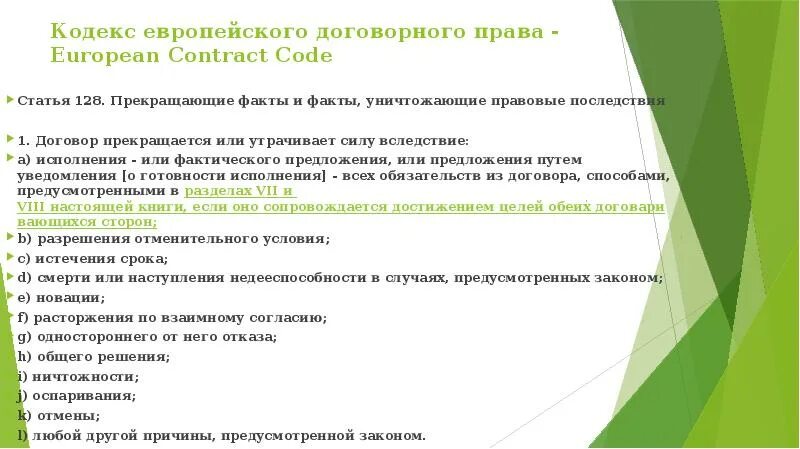 Кодекс европейского договорного права - European Contract Code

Статья 128. Прекращающие факты и факты, уничтожающие правовые последствия

1. Договор прекращается или утрачивает силу вследствие:

a) исполнения - или фактического предложения, или предложения путем уведомления [о готовности исполнения] - всех обязательств из договора, способами, предусмотренными в разделах VII и VIII настоящей книги, если оно сопровождается достижением целей обеих договаривающихся сторон;

b) разрешения отменительного условия;

c) истечения срока;

d) смерти или наступления недееспособности в случаях, предусмотренных законом;

e) новации;

f) расторжения по взаимному согласию;

g) одностороннего от него отказа;

h) общего решения;

i) ничтожности;

j) оспаривания;

k) отмены;

l) любой другой причины, предусмотренной законом.